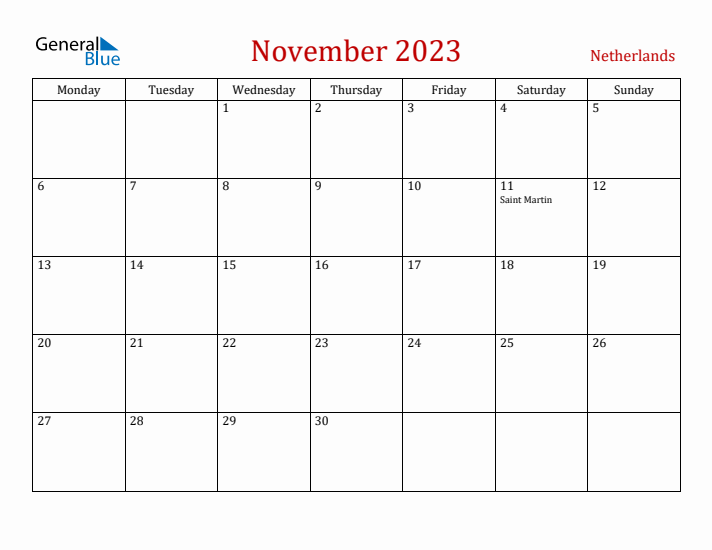 General Blue

November 2023

Netherlands

| Monday | Tuesday | Wednesday | Thursday | Friday | Saturday | Sunday |
|---|---|---|---|---|---|---|
| | | 1 | 2 | 3 | 4 | 5 |
| 6 | 7 | 8 | 9 | 10 | 11 Saint Martin | 12 |
| 13 | 14 | 15 | 16 | 17 | 18 | 19 |
| 20 | 21 | 22 | 23 | 24 | 25 | 26 |
| 27 | 28 | 29 | 30 | | | |